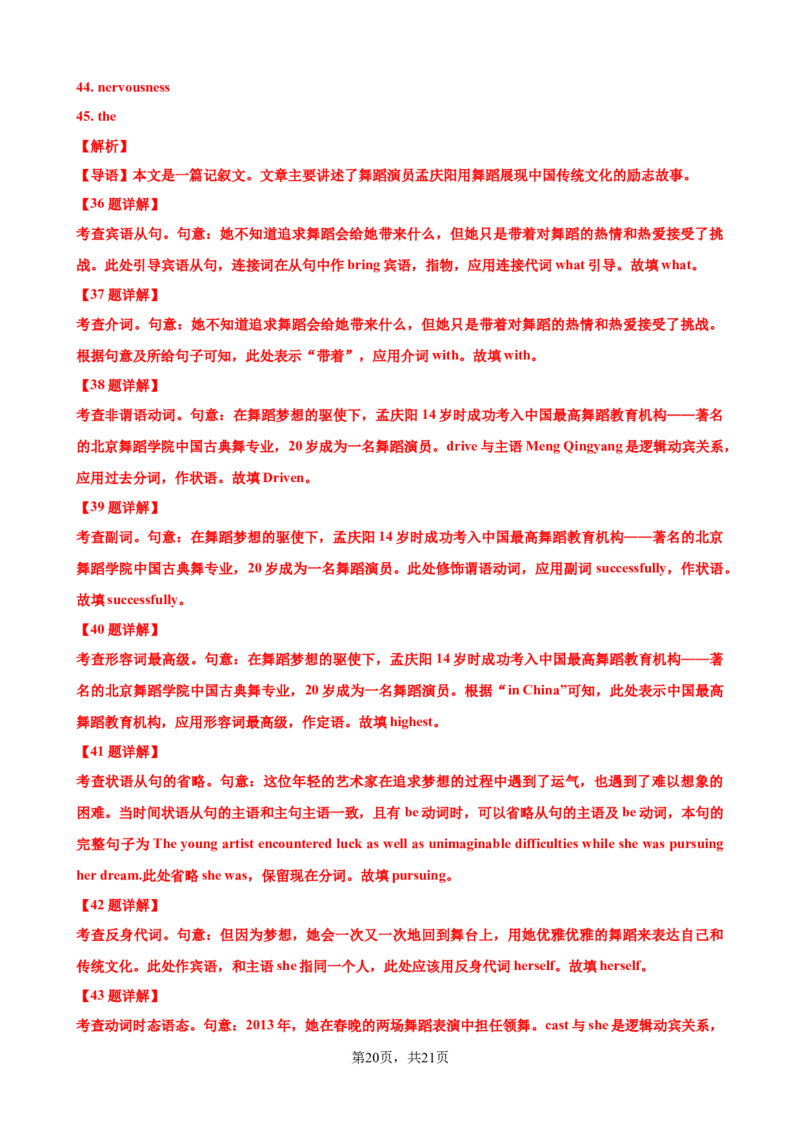 44. nervousness

45. the

【解析】

【导语】本文是一篇记叙文。文章主要讲述了舞蹈演员孟庆阳用舞蹈展现中国传统文化的励志故事。

【36 题详解】

考查宾语从句。句意：她不知道追求舞蹈会给她带来什么，但她只是带着对舞蹈的热情和热爱接受了挑战。此处引导宾语从句，连接词在从句中作 bring 宾语，指物，应用连接代词 what 引导。故填 what。

【37 题详解】

考查介词。句意：她不知道追求舞蹈会给她带来什么，但她只是带着对舞蹈的热情和热爱接受了挑战。根据句意及所给句子可知，此处表示“带着”，应用介词 with。故填 with。

【38 题详解】

考查非谓语动词。句意：在舞蹈梦想的驱使下，孟庆阳 14 岁时成功考入中国最高舞蹈教育机构——著名的北京舞蹈学院中国古典舞专业，20 岁成为一名舞蹈演员。drive 与主语 Meng Qingyang 是逻辑动宾关系，应用过去分词，作状语。故填 Driven。

【39 题详解】

考查副词。句意：在舞蹈梦想的驱使下，孟庆阳 14 岁时成功考入中国最高舞蹈教育机构——著名的北京舞蹈学院中国古典舞专业，20 岁成为一名舞蹈演员。此处修饰谓语动词，应用副词 successfully，作状语。故填 successfully。

【40 题详解】

考查形容词最高级。句意：在舞蹈梦想的驱使下，孟庆阳 14 岁时成功考入中国最高舞蹈教育机构——著名的北京舞蹈学院中国古典舞专业，20 岁成为一名舞蹈演员。根据“in China”可知，此处表示中国最高舞蹈教育机构，应用形容词最高级，作定语。故填 highest。

【41 题详解】

考查状语从句的省略。句意：这位年轻的艺术家在追求梦想的过程中遇到了运气，也遇到了难以想象的困难。当时间状语从句的主语和主句主语一致，且有 be 动词时，可以省略从句的主语及 be 动词，本句的完整句子为 The young artist encountered luck as well as unimaginable difficulties while she was pursuing her dream.此处省略 she was，保留现在分词。故填 pursuing。

【42 题详解】

考查反身代词。句意：但因为梦想，她会一次又一次地回到舞台上，用她优雅优雅的舞蹈来表达自己和传统文化。此处作宾语，和主语 she 指同一个人，此处应该用反身代词 herself。故填 herself。

【43 题详解】

考查动词时态语态。句意：2013 年，她在春晚的两场舞蹈表演中担任领舞。cast 与 she 是逻辑动宾关系，

第20页，共21页